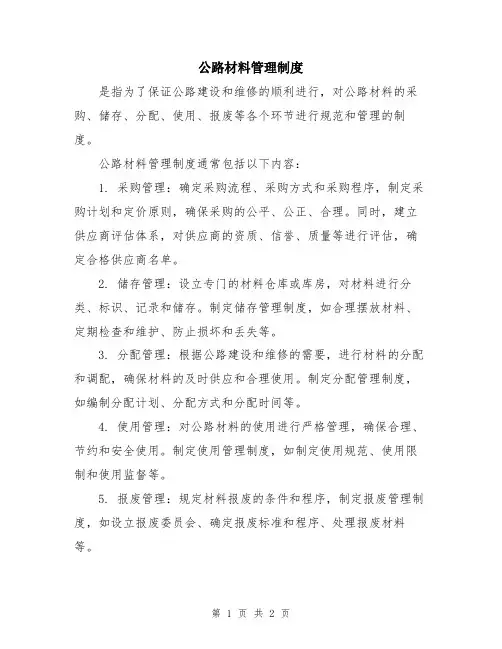 公路材料管理制度

是指为了保证公路建设和维修的顺利进行，对公路材料的采购、储存、分配、使用、报废等各个环节进行规范和管理的制度。

公路材料管理制度通常包括以下内容：

1. 采购管理：确定采购流程、采购方式和采购程序，制定采购计划和定价原则，确保采购的公平、公正、合理。同时，建立供应商评估体系，对供应商的资质、信誉、质量等进行评估，确定合格供应商名单。

2. 储存管理：设立专门的材料仓库或库房，对材料进行分类、标识、记录和储存。制定储存管理制度，如合理摆放材料、定期检查和维护、防止损坏和丢失等。

3. 分配管理：根据公路建设和维修的需要，进行材料的分配和调配，确保材料的及时供应和合理使用。制定分配管理制度，如编制分配计划、分配方式和分配时间等。

4. 使用管理：对公路材料的使用进行严格管理，确保合理、节约和安全使用。制定使用管理制度，如制定使用规范、使用限制和使用监督等。

5. 报废管理：规定材料报废的条件和程序，制定报废管理制度，如设立报废委员会、确定报废标准和程序、处理报废材料等。

第 1 页 共 2 页